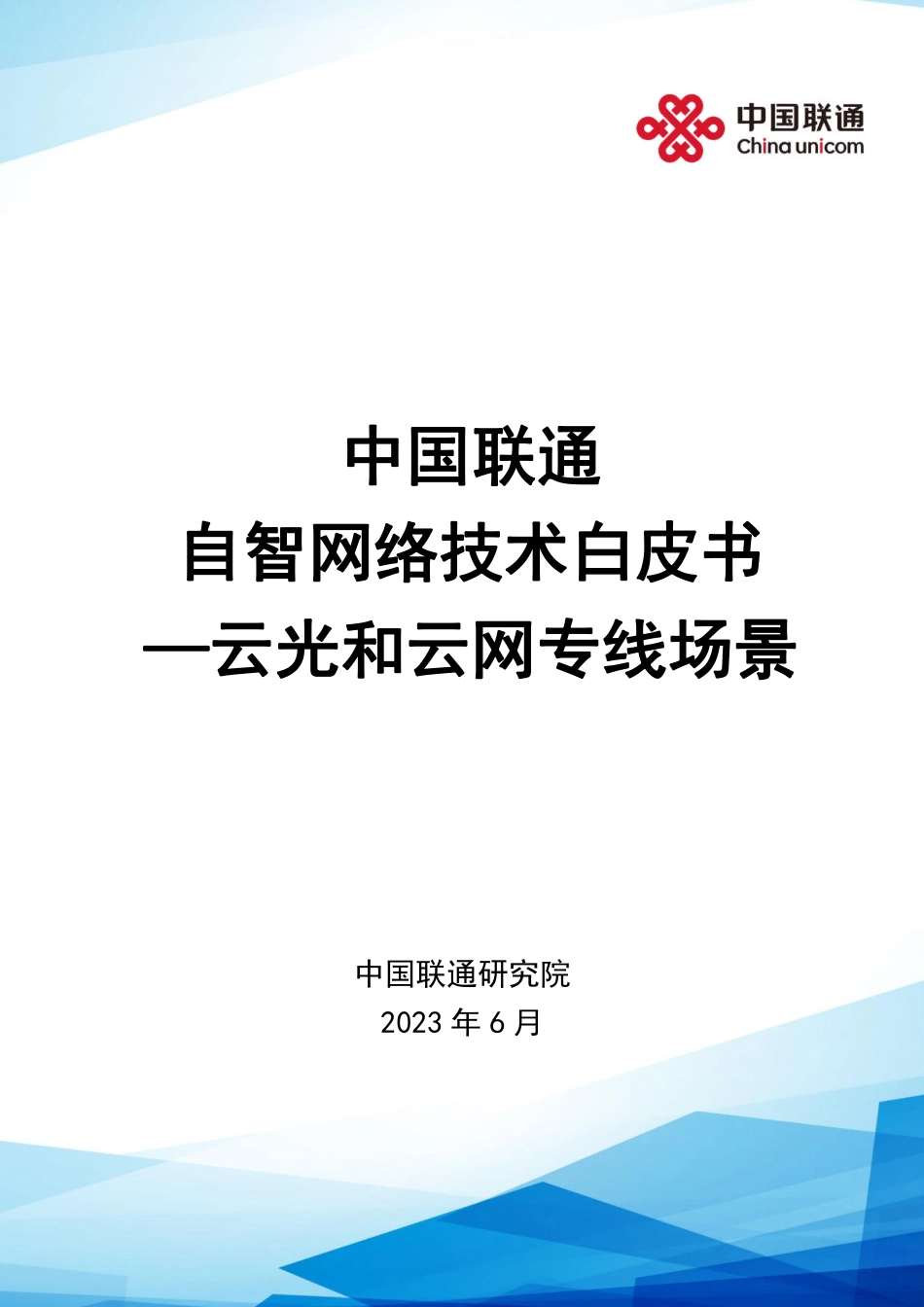 中国联通
China unicom

中国联通
自智网络技术白皮书
—云光和云网专线场景

中国联通研究院
2023 年 6 月